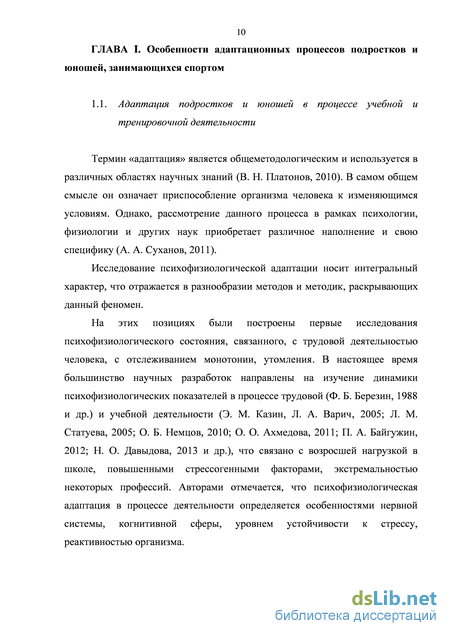 10

ГЛАВА I. Особенности адаптационных процессов подростков и юношей, занимающихся спортом

1.1. Адаптация подростков и юношей в процессе учебной и тренировочной деятельности

Термин «адаптация» является общеметодологическим и используется в различных областях научных знаний (В. Н. Платонов, 2010). В самом общем смысле он означает приспособление организма человека к изменяющимся условиям. Однако, рассмотрение данного процесса в рамках психологии, физиологии и других наук приобретает различное наполнение и свою специфику (А. А. Суханов, 2011).

Исследование психофизиологической адаптации носит интегральный характер, что отражается в разнообразии методов и методик, раскрывающих данный феномен.

На этих позициях были построены первые исследования психофизиологического состояния, связанного, с трудовой деятельностью человека, с отслеживанием монотонии, утомления. В настоящее время большинство научных разработок направлены на изучение динамики психофизиологических показателей в процессе трудовой (Ф. Б. Березин, 1988 и др.) и учебной деятельности (Э. М. Казин, Л. А. Варич, 2005; Л. М. Статуева, 2005; О. Б. Немцов, 2010; О. О. Ахмедова, 2011; П. А. Байгужин, 2012; Н. О. Давыдова, 2013 и др.), что связано с возросшей нагрузкой в школе, повышенными стрессогенными факторами, экстремальностью некоторых профессий. Авторами отмечается, что психофизиологическая адаптация в процессе деятельности определяется особенностями нервной системы, когнитивной сферы, уровнем устойчивости к стрессу, реактивностью организма.

dsLib.net
библиотека диссертаций